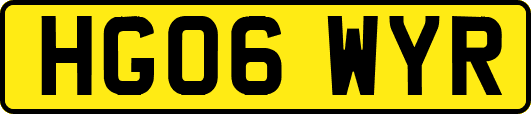 HG06 WYR